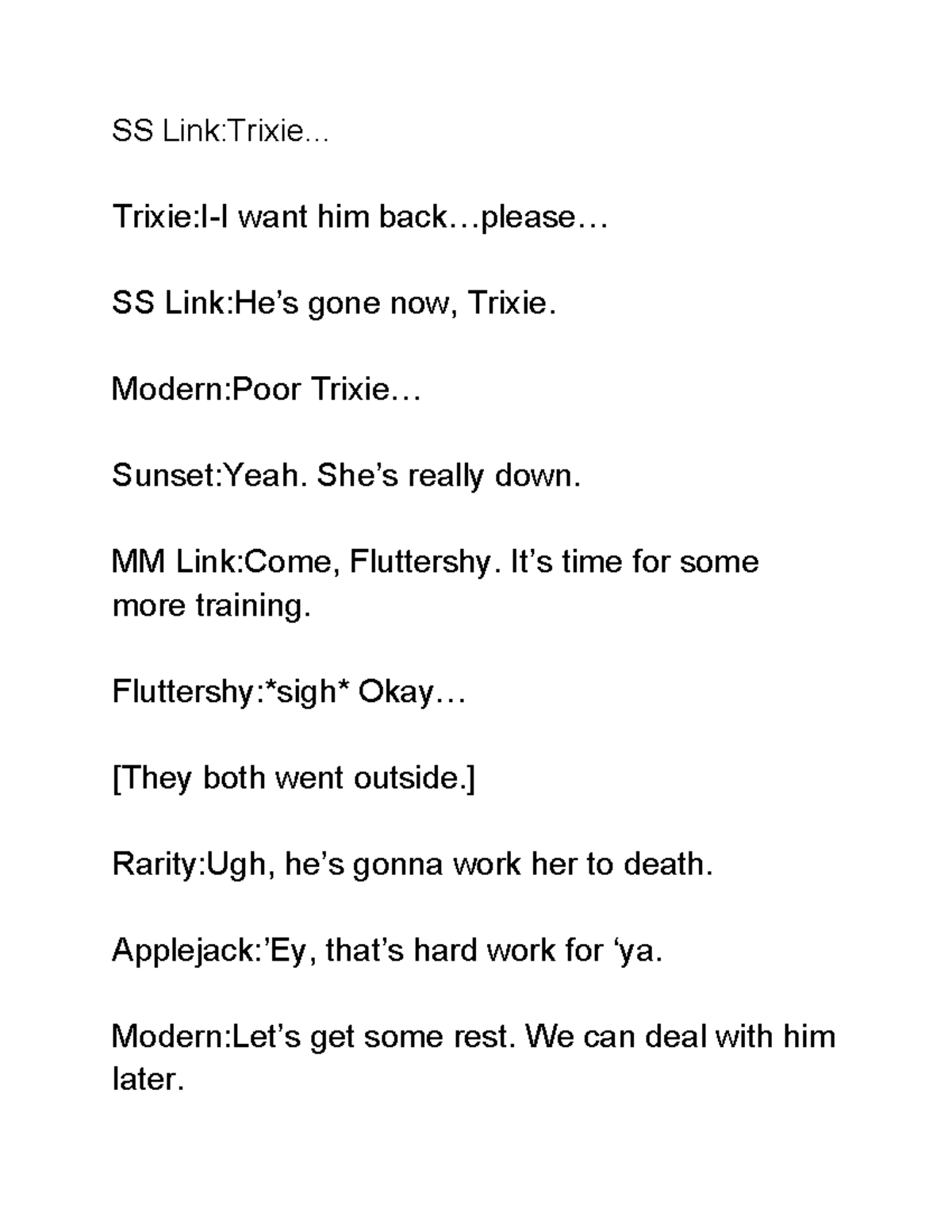 SS Link:Trixie…

Trixie:I-I want him back…please…

SS Link:He’s gone now, Trixie.

Modern:Poor Trixie…

Sunset:Yeah. She’s really down.

MM Link:Come, Fluttershy. It’s time for some more training.

Fluttershy:*sigh* Okay…

[They both went outside.]

Rarity:Ugh, he’s gonna work her to death.

Applejack:’Ey, that’s hard work for ‘ya.

Modern:Let’s get some rest. We can deal with him later.